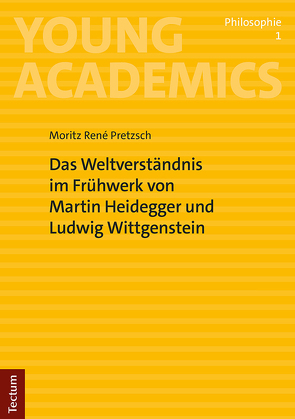 YOUNG ACADEMICS

Philosophie
1

Moritz René Pretzsch

Das Weltverständnis im Frühwerk von Martin Heidegger und Ludwig Wittgenstein

Tectum